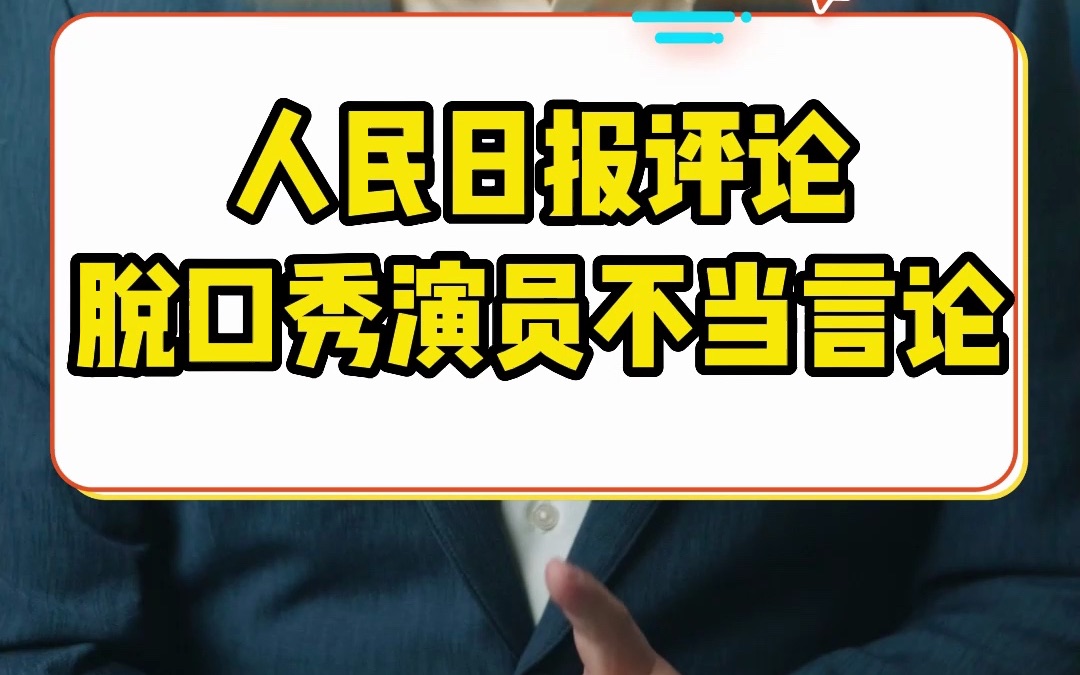 人民日报评论
脱口秀演员不当言论